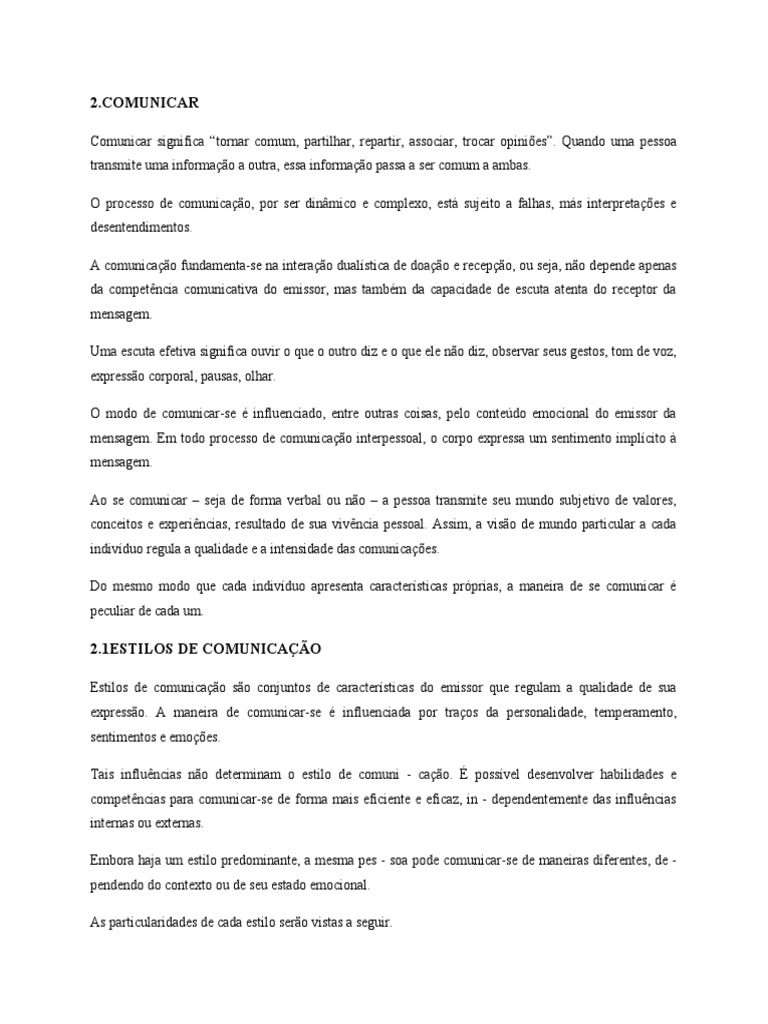 2.COMUNICAR

Comunicar significa “tornar comum, partilhar, repartir, associar, trocar opiniões”. Quando uma pessoa transmite uma informação a outra, essa informação passa a ser comum a ambas.

O processo de comunicação, por ser dinâmico e complexo, está sujeito a falhas, más interpretações e desentendimentos.

A comunicação fundamenta-se na interação dualística de doação e recepção, ou seja, não depende apenas da competência comunicativa do emissor, mas também da capacidade de escuta atenta do receptor da mensagem.

Uma escuta efetiva significa ouvir o que o outro diz e o que ele não diz, observar seus gestos, tom de voz, expressão corporal, pausas, olhar.

O modo de comunicar-se é influenciado, entre outras coisas, pelo conteúdo emocional do emissor da mensagem. Em todo processo de comunicação interpessoal, o corpo expressa um sentimento implícito à mensagem.

Ao se comunicar – seja de forma verbal ou não – a pessoa transmite seu mundo subjetivo de valores, conceitos e experiências, resultado de sua vivência pessoal. Assim, a visão de mundo particular a cada indivíduo regula a qualidade e a intensidade das comunicações.

Do mesmo modo que cada indivíduo apresenta características próprias, a maneira de se comunicar é peculiar de cada um.

2.1ESTILOS DE COMUNICAÇÃO

Estilos de comunicação são conjuntos de características do emissor que regulam a qualidade de sua expressão. A maneira de comunicar-se é influenciada por traços da personalidade, temperamento, sentimentos e emoções.

Tais influências não determinam o estilo de comuni - cação. É possível desenvolver habilidades e competências para comunicar-se de forma mais eficiente e eficaz, in - dependentemente das influências internas ou externas.

Embora haja um estilo predominante, a mesma pes - soa pode comunicar-se de maneiras diferentes, de - pendendo do contexto ou de seu estado emocional.

As particularidades de cada estilo serão vistas a seguir.